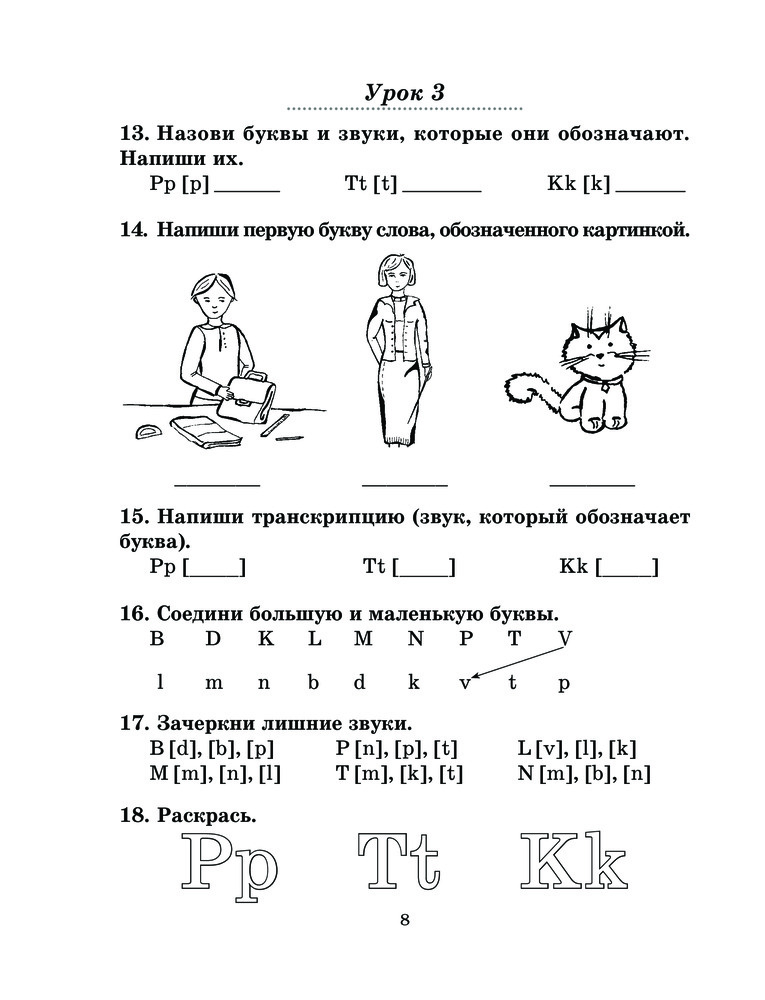 Урок 3

13. Назови буквы и звуки, которые они обозначают. Напиши их.
Pp [p] ______ Tt [t] ______ Kk [k] ______

14. Напиши первую букву слова, обозначенного картинкой.

______ ______ ______

15. Напиши транскрипцию (звук, который обозначает буква).
Pp [____] Tt [____] Kk [____]

16. Соедини большую и маленькую буквы.
B D K L M N P T V
l m n b d k v t p

17. Зачеркни лишние звуки.
B [d], [b], [p] P [n], [p], [t] L [v], [l], [k]
M [m], [n], [l] T [m], [k], [t] N [m], [b], [n]

18. Раскрась.
Pp Tt Kk

8